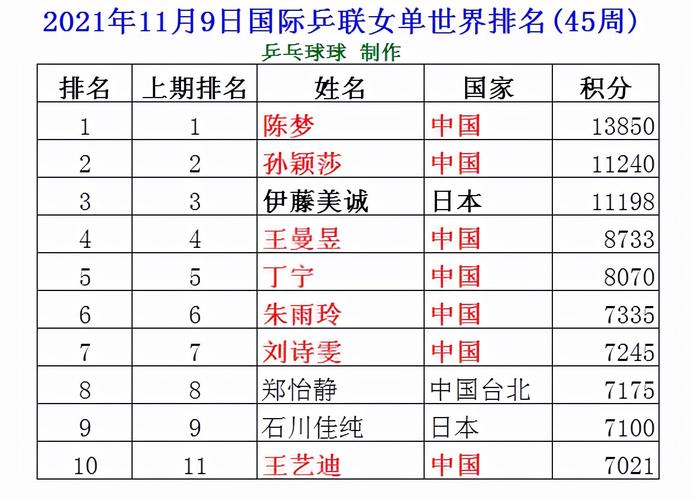 2021年11月9日国际乒联女单世界排名(45周)

乒乓球球 制作

| 排名 | 上期排名 | 姓名 | 国家 | 积分 |
|---|---|---|---|---|
| 1 | 1 | 陈梦 | 中国 | 13850 |
| 2 | 2 | 孙颖莎 | 中国 | 11240 |
| 3 | 3 | 伊藤美诚 | 日本 | 11198 |
| 4 | 4 | 王曼昱 | 中国 | 8733 |
| 5 | 5 | 丁宁 | 中国 | 8070 |
| 6 | 6 | 朱雨玲 | 中国 | 7335 |
| 7 | 7 | 刘诗雯 | 中国 | 7245 |
| 8 | 8 | 郑怡静 | 中国台北 | 7175 |
| 9 | 9 | 石川佳纯 | 日本 | 7100 |
| 10 | 11 | 王艺迪 | 中国 | 7021 |